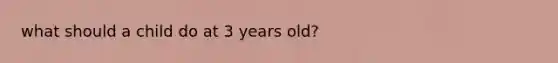 what should a child do at 3 years old?